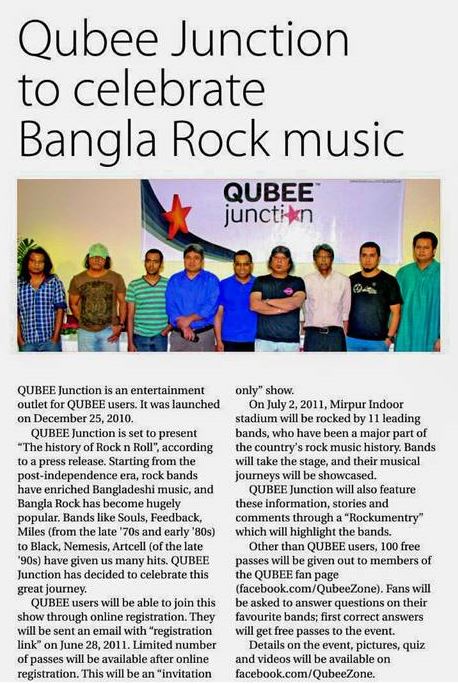 Qubee Junction to celebrate Bangla Rock music

QUBEE
junction

QUBEE Junction is an entertainment outlet for QUBEE users. It was launched on December 25, 2010.

QUBEE Junction is set to present "The history of Rock n Roll", according to a press release. Starting from the post-independence era, rock bands have enriched Bangladeshi music, and Bangla Rock has become hugely popular. Bands like Souls, Feedback, Miles (from the late '70s and early '80s) to Black, Nemesis, Artcell (of the late '90s) have given us many hits. QUBEE Junction has decided to celebrate this great journey.

QUBEE users will be able to join this show through online registration. They will be sent an email with "registration link" on June 28, 2011. Limited number of passes will be available after online registration. This will be an "invitation only" show.

On July 2, 2011, Mirpur Indoor stadium will be rocked by 11 leading bands, who have been a major part of the country's rock music history. Bands will take the stage, and their musical journeys will be showcased.

QUBEE Junction will also feature these information, stories and comments through a "Rockumentry" which will highlight the bands.

Other than QUBEE users, 100 free passes will be given out to members of the QUBEE fan page (facebook.com/QubeeZone). Fans will be asked to answer questions on their favourite bands; first correct answers will get free passes to the event.

Details on the event, pictures, quiz and videos will be available on facebook.com/QubeeZone.